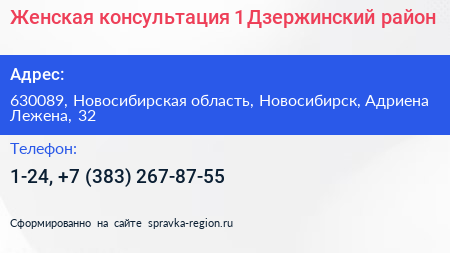 Женская консультация 1 Дзержинский район

Адрес:

630089, Новосибирская область, Новосибирск, Адриена Лежена, 32

Телефон:

1-24, +7 (383) 267-87-55

Сформированно на сайте spravka-region.ru